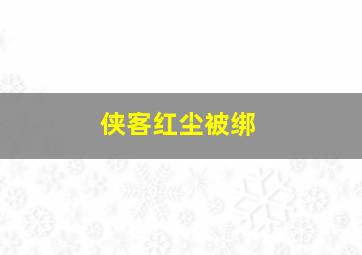 侠客红尘被绑